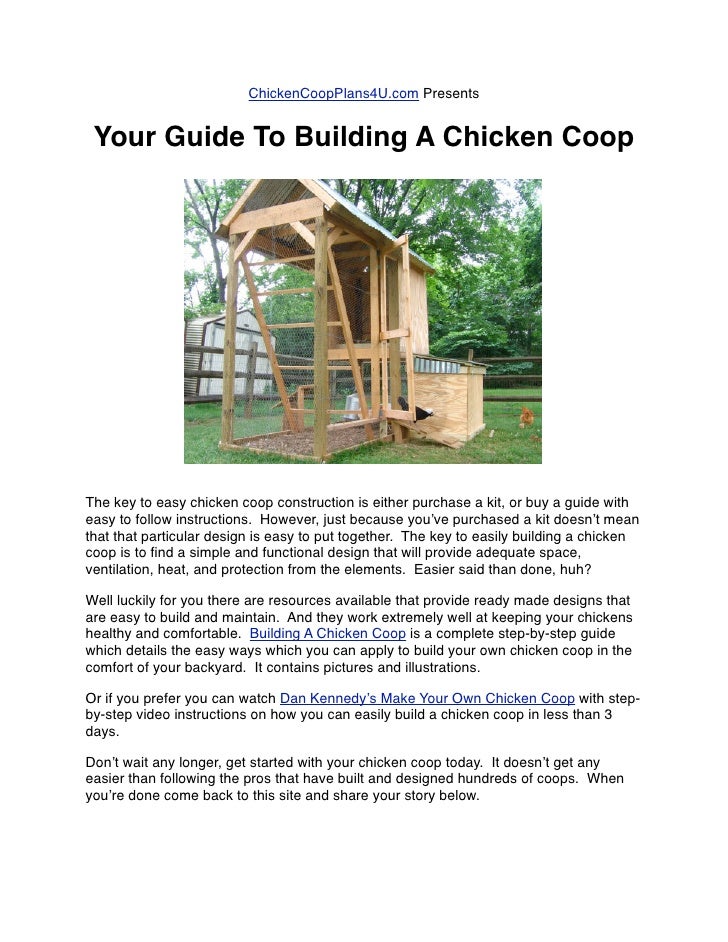 ChickenCoopPlans4U.com Presents

Your Guide To Building A Chicken Coop

The key to easy chicken coop construction is either purchase a kit, or buy a guide with easy to follow instructions. However, just because you've purchased a kit doesn't mean that that particular design is easy to put together. The key to easily building a chicken coop is to find a simple and functional design that will provide adequate space, ventilation, heat, and protection from the elements. Easier said than done, huh?

Well luckily for you there are resources available that provide ready made designs that are easy to build and maintain. And they work extremely well at keeping your chickens healthy and comfortable. Building A Chicken Coop is a complete step-by-step guide which details the easy ways which you can apply to build your own chicken coop in the comfort of your backyard. It contains pictures and illustrations.

Or if you prefer you can watch Dan Kennedy's Make Your Own Chicken Coop with step-by-step video instructions on how you can easily build a chicken coop in less than 3 days.

Don't wait any longer, get started with your chicken coop today. It doesn't get any easier than following the pros that have built and designed hundreds of coops. When you're done come back to this site and share your story below.